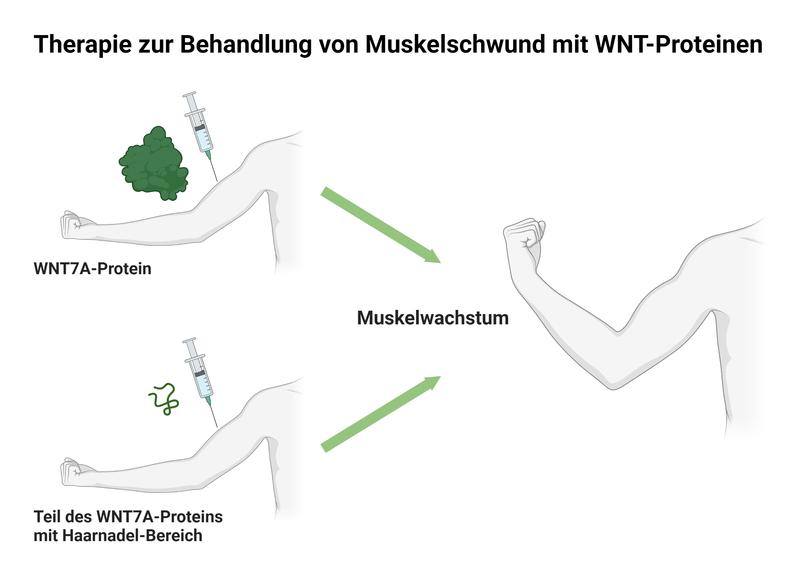 Therapie zur Behandlung von Muskelschwund mit WNT-Proteinen

WNT7A-Protein

Muskelwachstum

Teil des WNT7A-Proteins mit Haarnadel-Bereich